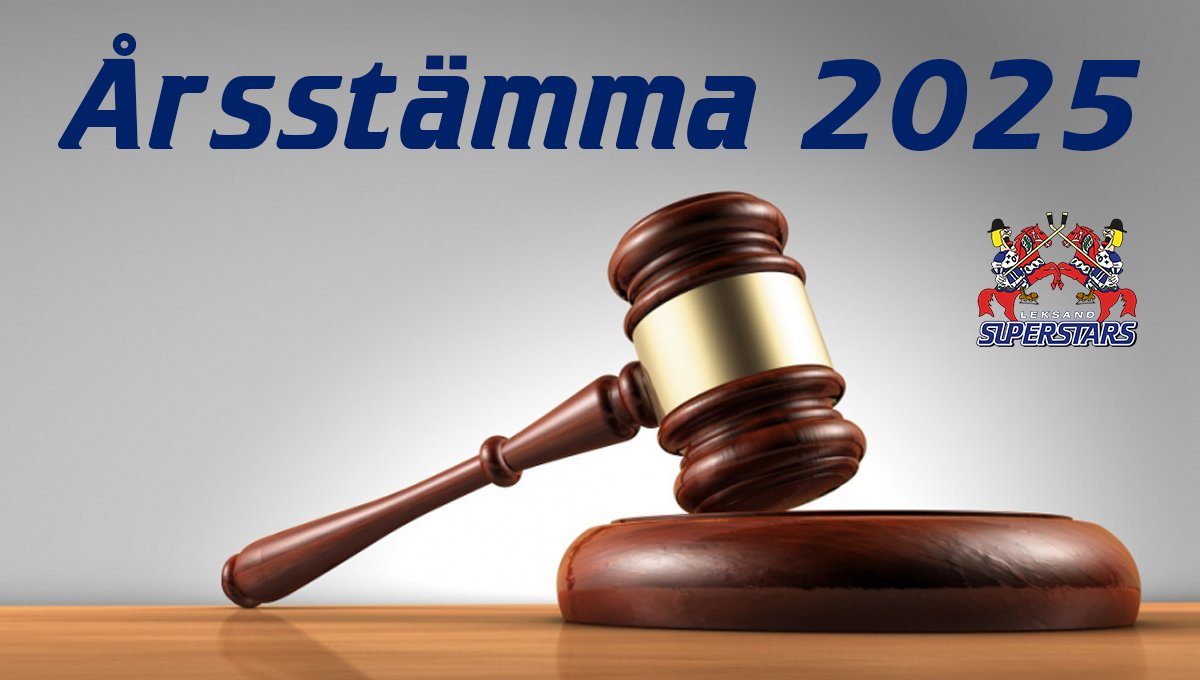 Årsstämma 2025

LEKSAND
SUPERSTARS